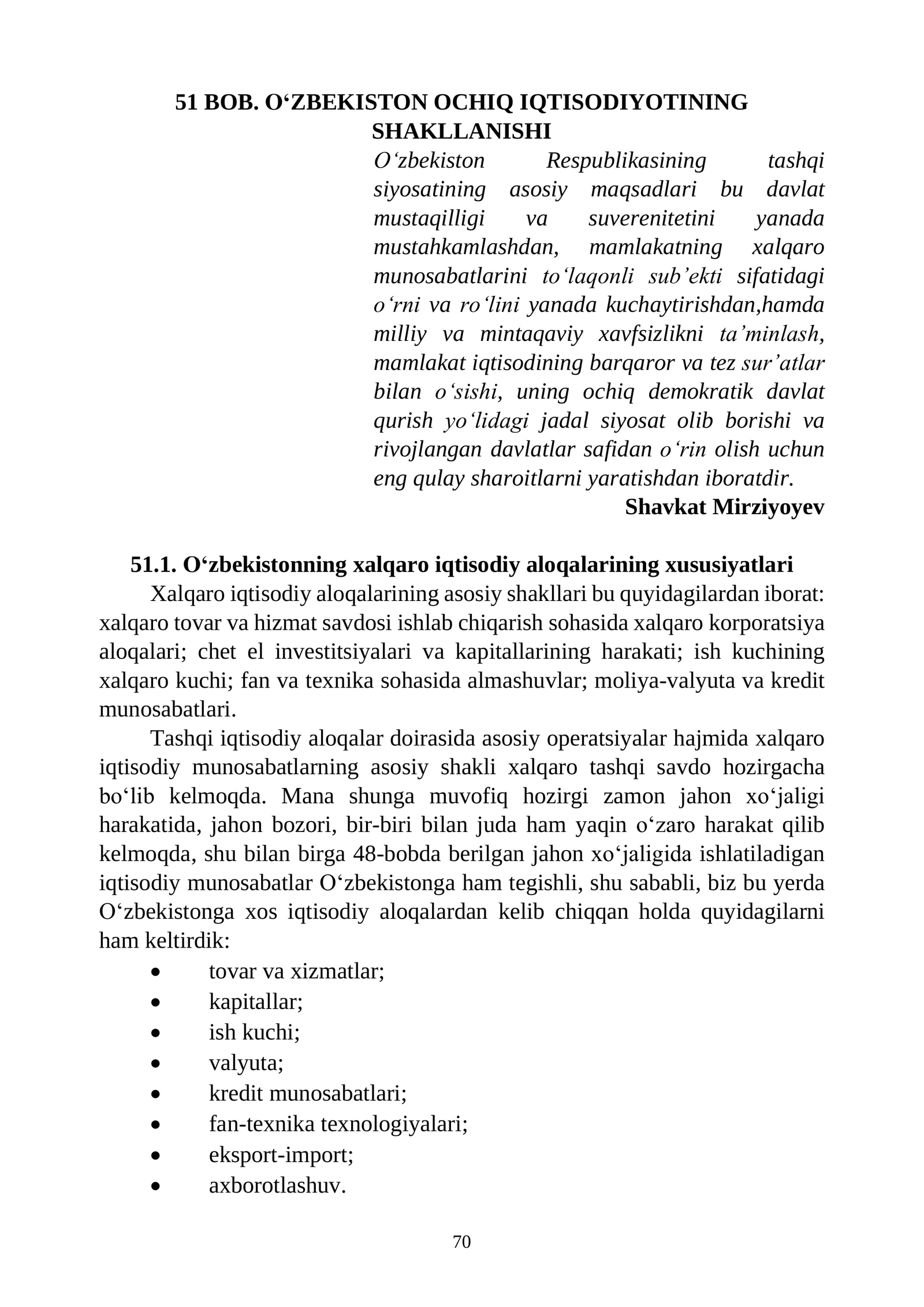 51 BOB. O'ZBEKISTON OCHIQ IQTISODIYOTINING SHAKLLANISHI

O'zbekiston Respublikasining tashqi siyosatining asosiy maqsadlari bu davlat mustaqilligi va suverenitetini yanada mustahkamlashdan, mamlakatning xalqaro munosabatlarini to'laqonli sub'ekti sifatidagi o'rni va ro'lini yanada kuchaytirishdan,hamda milliy va mintaqaviy xavfsizlikni ta'minlash, mamlakat iqtisodining barqaror va tez sur'atlar bilan o'sishi, uning ochiq demokratik davlat qurish yo'lidagi jadal siyosat olib borishi va rivojlangan davlatlar safidan o'rin olish uchun eng qulay sharoitlarni yaratishdan iboratdir.

Shavkat Mirziyoyev

51.1. O'zbekistonning xalqaro iqtisodiy aloqalarining xususiyatlari

Xalqaro iqtisodiy aloqalarining asosiy shakllari bu quyidagilardan iborat: xalqaro tovar va hizmat savdosi ishlab chiqarish sohasida xalqaro korporatsiya aloqalari; chet el investitsiyalari va kapitallarining harakati; ish kuchining xalqaro kuchi; fan va texnika sohasida almashuvlar; moliya-valyuta va kredit munosabatlari.

Tashqi iqtisodiy aloqalar doirasida asosiy operatsiyalar hajmida xalqaro iqtisodiy munosabatlarning asosiy shakli xalqaro tashqi savdo hozirgacha bo'lib kelmoqda. Mana shunga muvofiq hozirgi zamon jahon xo'jaligi harakatida, jahon bozori, bir-biri bilan juda ham yaqin o'zaro harakat qilib kelmoqda, shu bilan birga 48-bobda berilgan jahon xo'jaligida ishlatiladigan iqtisodiy munosabatlar O'zbekistonga ham tegishli, shu sababli, biz bu yerda O'zbekistonga xos iqtisodiy aloqalardan kelib chiqqan holda quyidagilarni ham keltirdik:

• tovar va xizmatlar;
• kapitallar;
• ish kuchi;
• valyuta;
• kredit munosabatlari;
• fan-texnika texnologiyalari;
• eksport-import;
• axborotlashuv.

70